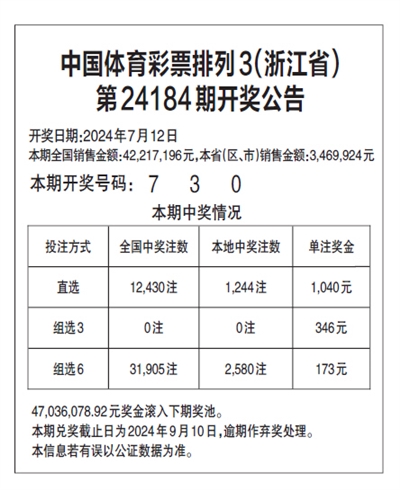 中国体育彩票排列3(浙江省)
第24184期开奖公告

开奖日期:2024年7月12日
本期全国销售金额:42,217,196元,本省(区、市)销售金额:3,469,924元

本期开奖号码: 7 3 0

本期中奖情况

| 投注方式 | 全国中奖注数 | 本地中奖注数 | 单注奖金 |
|---|---|---|---|
| 直选 | 12,430注 | 1,244注 | 1,040元 |
| 组选3 | 0注 | 0注 | 346元 |
| 组选6 | 31,905注 | 2,580注 | 173元 |

47,036,078.92元奖金滚入下期奖池。
本期兑奖截止日为2024年9月10日,逾期作弃奖处理。
本信息若有误以公证数据为准。